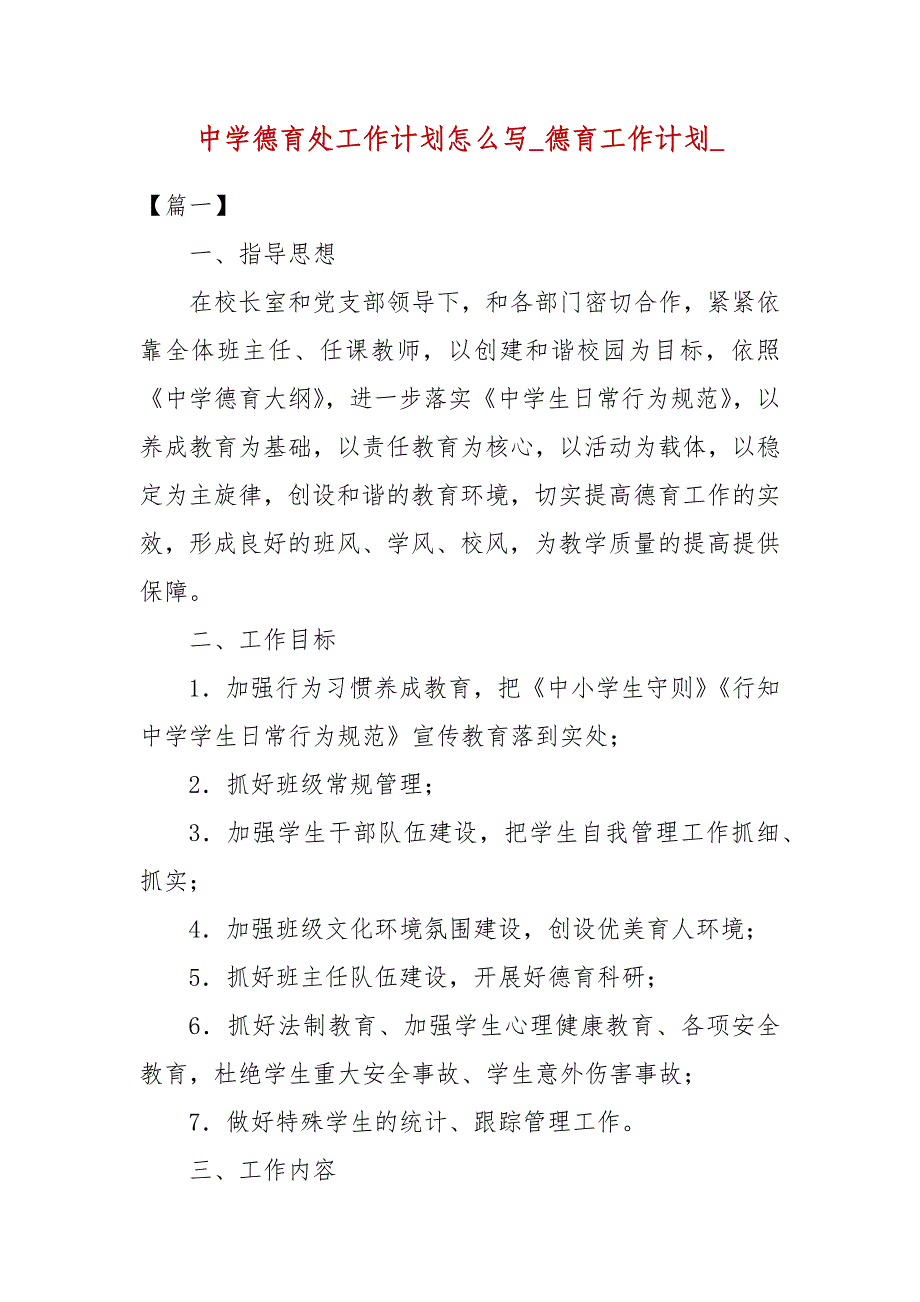 中学德育处工作计划怎么写_德育工作计划_

【篇一】

一、指导思想

在校长室和党支部领导下，和各部门密切合作，紧紧依靠全体班主任、任课教师，以创建和谐校园为目标，依照《中学德育大纲》，进一步落实《中学生日常行为规范》，以养成教育为基础，以责任教育为核心，以活动为载体，以稳定为主旋律，创设和谐的教育环境，切实提高德育工作的实效，形成良好的班风、学风、校风，为教学质量的提高提供保障。

二、工作目标

1．加强行为习惯养成教育，把《中小学生守则》《行知中学学生日常行为规范》宣传教育落到实处；

2．抓好班级常规管理；

3．加强学生干部队伍建设，把学生自我管理工作抓细、抓实；

4．加强班级文化环境氛围建设，创设优美育人环境；

5．抓好班主任队伍建设，开展好德育科研；

6．抓好法制教育、加强学生心理健康教育、各项安全教育，杜绝学生重大安全事故、学生意外伤害事故；

7．做好特殊学生的统计、跟踪管理工作。

三、工作内容